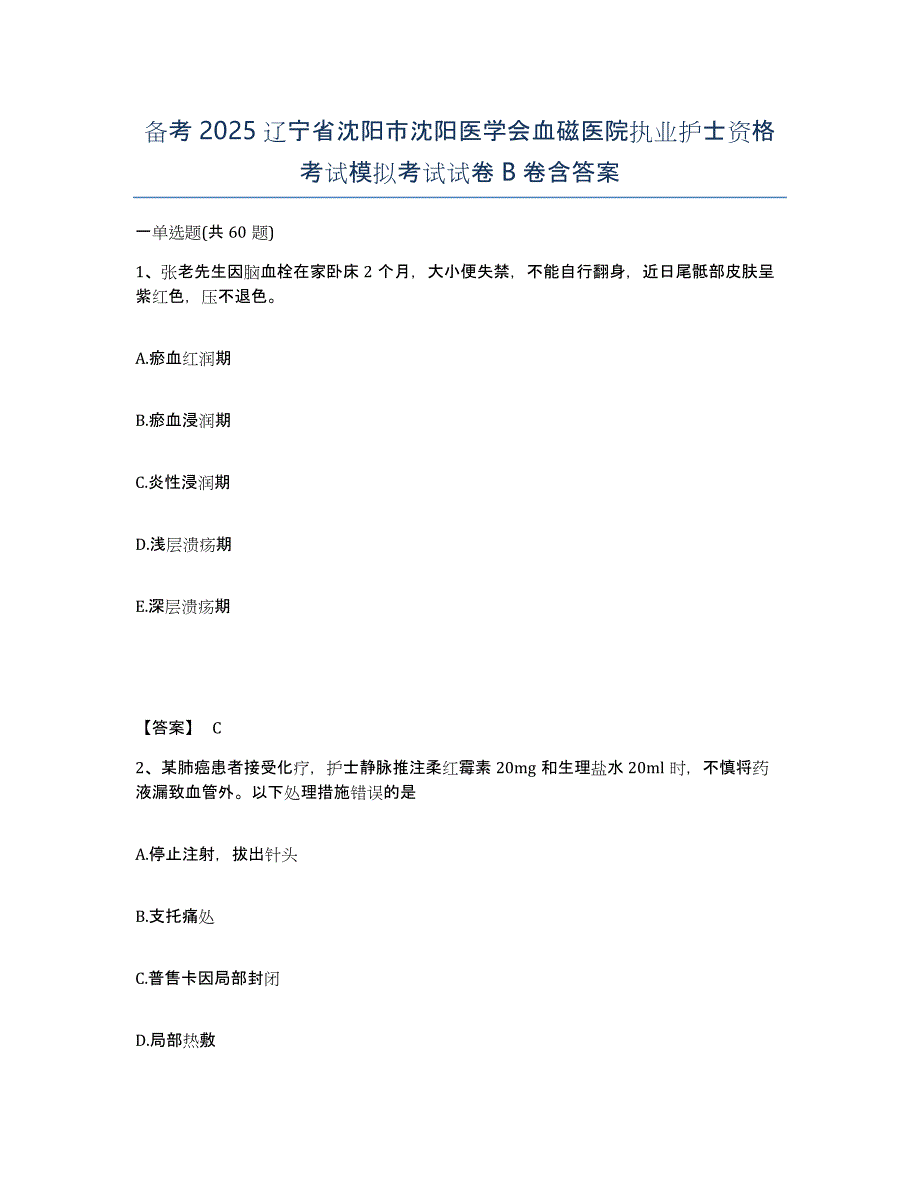 备考 2025 辽宁省沈阳市沈阳医学会血磁医院执业护士资格考试模拟考试试卷 B 卷含答案

一单选题(共 60 题)

1、张老先生因脑血栓在家卧床 2 个月，大小便失禁，不能自行翻身，近日尾骶部皮肤呈紫红色，压不退色。

A.瘀血红润期

B.瘀血浸润期

C.炎性浸润期

D.浅层溃疡期

E.深层溃疡期

【答案】 C

2、某肺癌患者接受化疗，护士静脉推注柔红霉素 20mg 和生理盐水 20ml 时，不慎将药液漏致血管外。以下处理措施错误的是

A.停止注射，拔出针头

B.支托痛处

C.普售卡因局部封闭

D.局部热敷